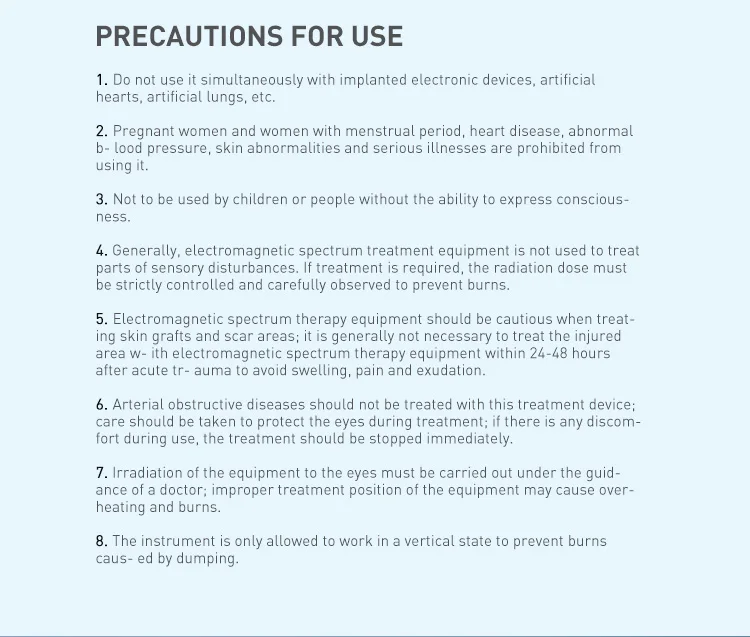 PRECAUTIONS FOR USE

1. Do not use it simultaneously with implanted electronic devices, artificial hearts, artificial lungs, etc.

2. Pregnant women and women with menstrual period, heart disease, abnormal b- lood pressure, skin abnormalities and serious illnesses are prohibited from using it.

3. Not to be used by children or people without the ability to express consciousness.

4. Generally, electromagnetic spectrum treatment equipment is not used to treat parts of sensory disturbances. If treatment is required, the radiation dose must be strictly controlled and carefully observed to prevent burns.

5. Electromagnetic spectrum therapy equipment should be cautious when treating skin grafts and scar areas; it is generally not necessary to treat the injured area w- ith electromagnetic spectrum therapy equipment within 24-48 hours after acute tr- auma to avoid swelling, pain and exudation.

6. Arterial obstructive diseases should not be treated with this treatment device; care should be taken to protect the eyes during treatment; if there is any discomfort during use, the treatment should be stopped immediately.

7. Irradiation of the equipment to the eyes must be carried out under the guidance of a doctor; improper treatment position of the equipment may cause overheating and burns.

8. The instrument is only allowed to work in a vertical state to prevent burns caus- ed by dumping.